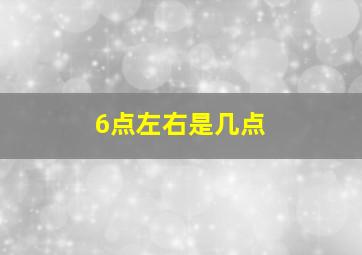 6点左右是几点